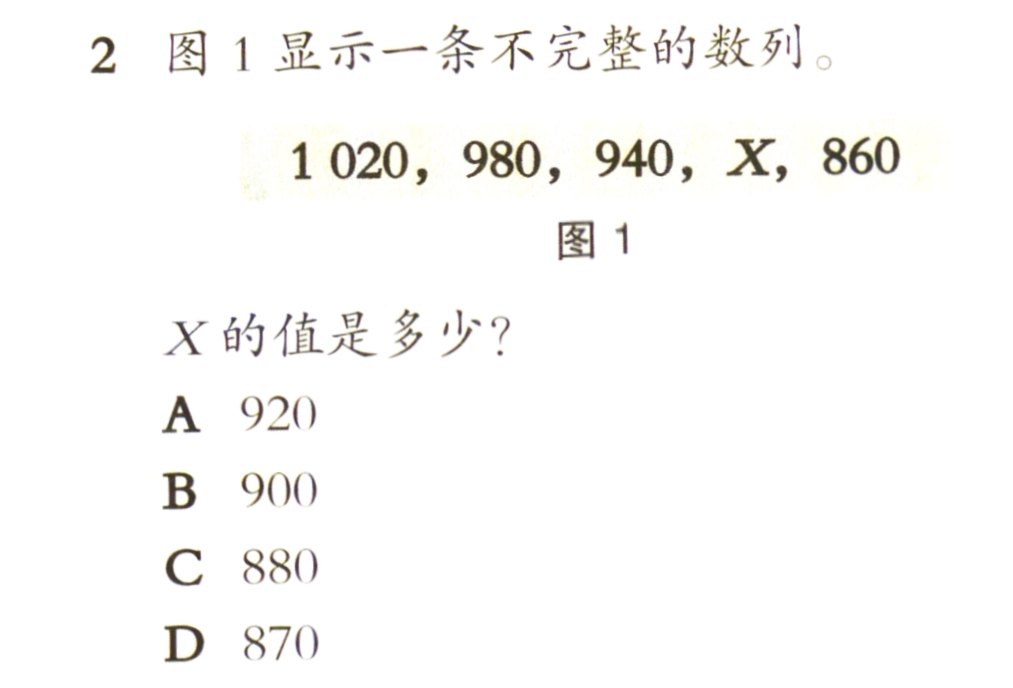 2 图1显示一条不完整的数列。

1 020，980，940，X，860

图1

X的值是多少？

A 920

B 900

C 880

D 870